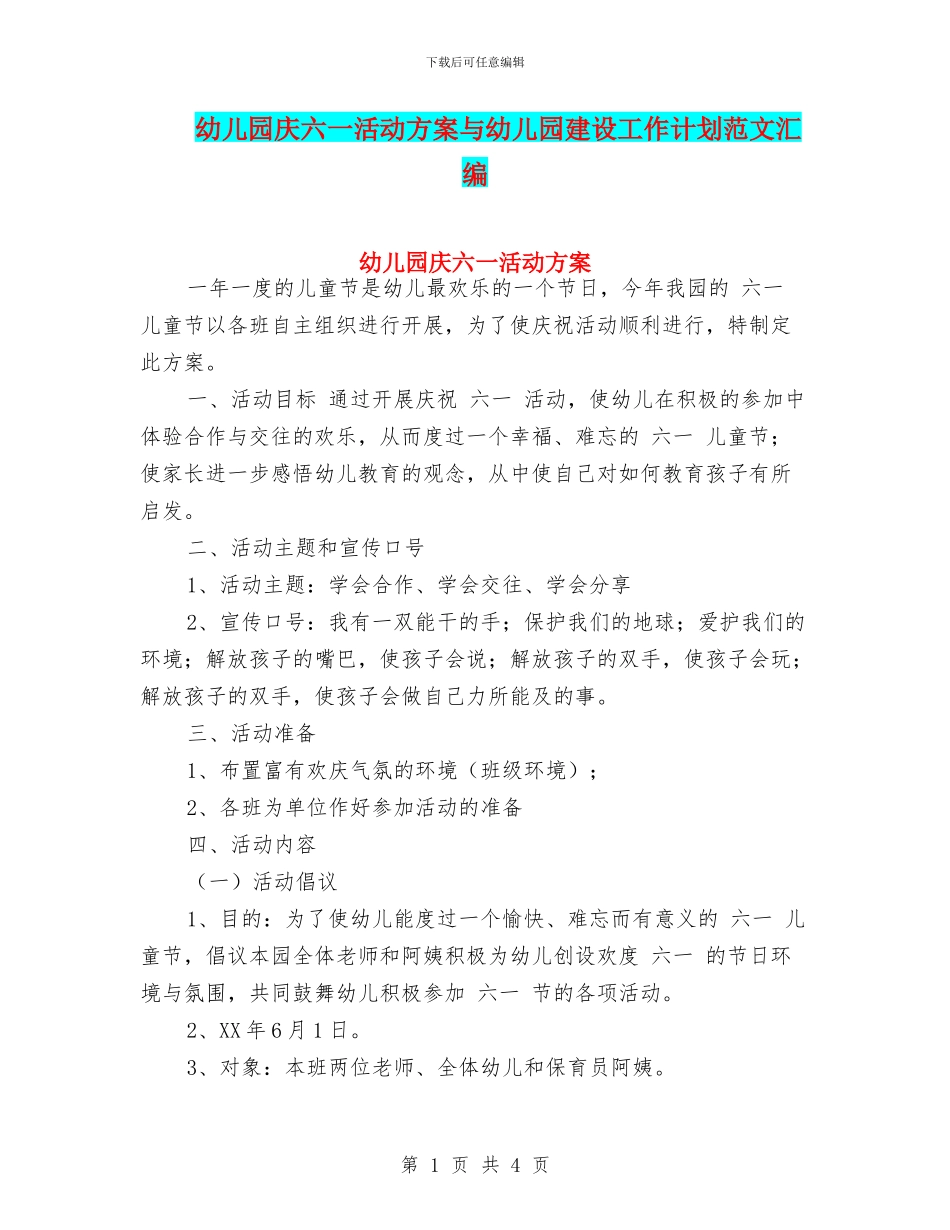 下载后可任意编辑

幼儿园庆六一活动方案与幼儿园建设工作计划范文汇编

幼儿园庆六一活动方案

一年一度的儿童节是幼儿最欢乐的一个节日，今年我园的 六一 儿童节以各班自主组织进行开展，为了使庆祝活动顺利进行，特制定此方案。

一、活动目标 通过开展庆祝 六一 活动，使幼儿在积极的参加中体验合作与交往的欢乐，从而度过一个幸福、难忘的 六一 儿童节；使家长进一步感悟幼儿教育的观念，从中使自己对如何教育孩子有所启发。

二、活动主题和宣传口号

1、活动主题：学会合作、学会交往、学会分享

2、宣传口号：我有一双能干的手；保护我们的地球；爱护我们的环境；解放孩子的嘴巴，使孩子会说；解放孩子的双手，使孩子会玩；解放孩子的双手，使孩子会做自己力所能及的事。

三、活动准备

1、布置富有欢庆气氛的环境（班级环境）；

2、各班为单位作好参加活动的准备

四、活动内容

（一）活动倡议

1、目的：为了使幼儿能度过一个愉快、难忘而有意义的 六一 儿童节，倡议本园全体老师和阿姨积极为幼儿创设欢度 六一 的节日环境与氛围，共同鼓舞幼儿积极参加 六一 节的各项活动。

2、XX 年 6 月 1 日。

3、对象：本班两位老师、全体幼儿和保育员阿姨。

第 1 页 共 4 页